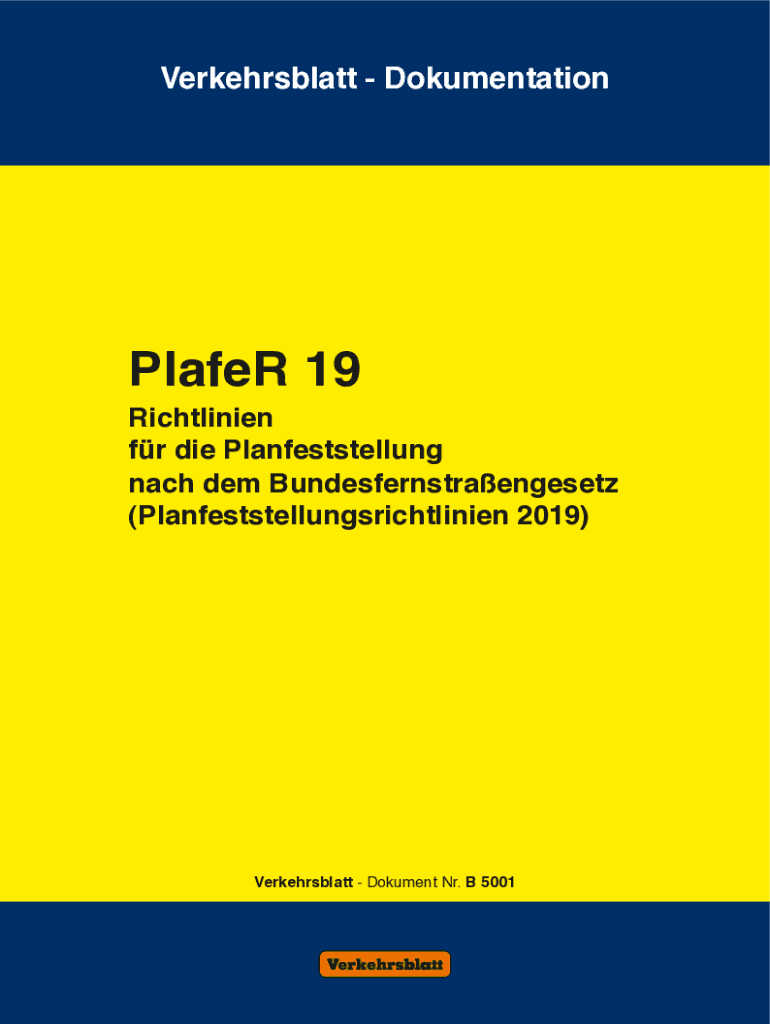 Verkehrsblatt - Dokumentation

PlafeR 19

Richtlinien
für die Planfeststellung
nach dem Bundesfernstraßengesetz
(Planfeststellungsrichtlinien 2019)

Verkehrsblatt - Dokument Nr. B 5001

Verkehrsblatt